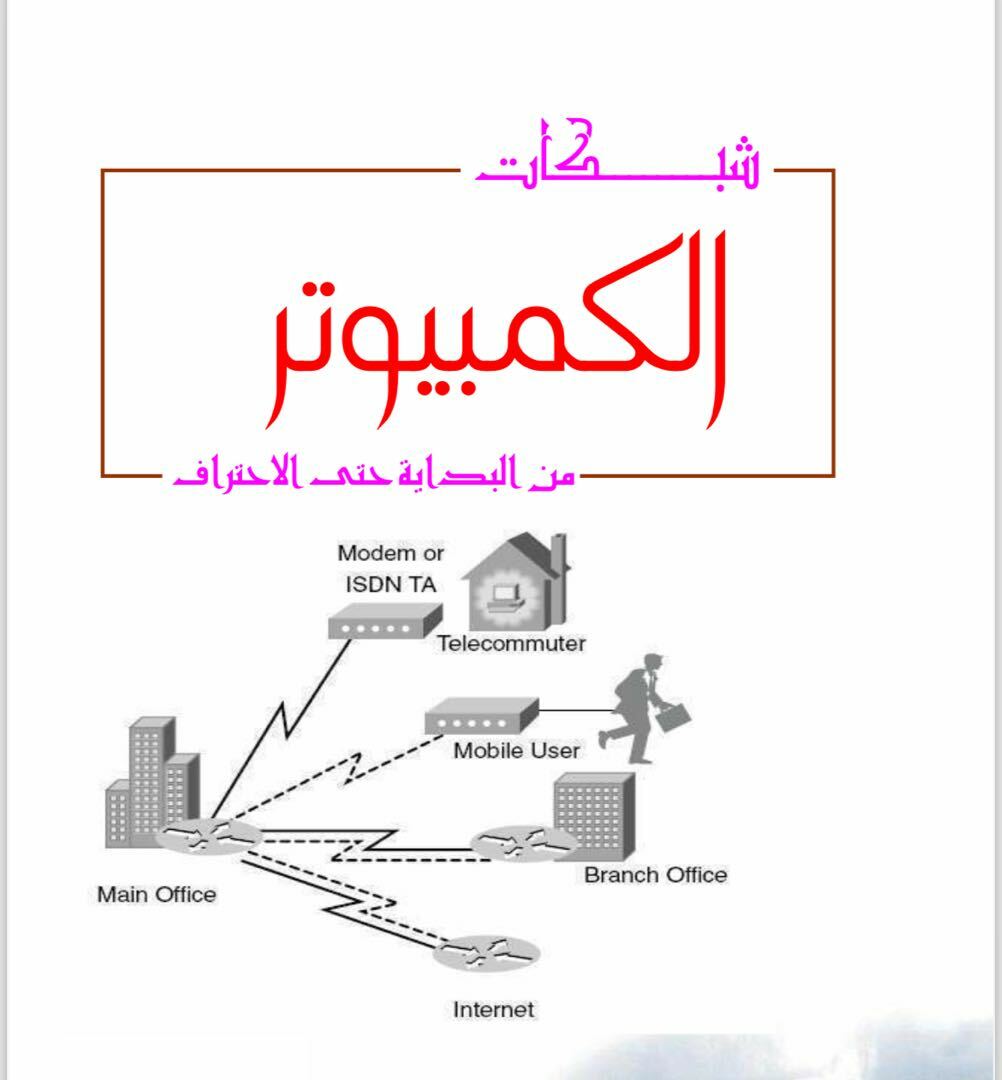 شبكات

الكمبيوتر

من البداية حتى الاحتراف

Modem or
ISDN TA

Telecommuter

Mobile User

Main Office

Branch Office

Internet